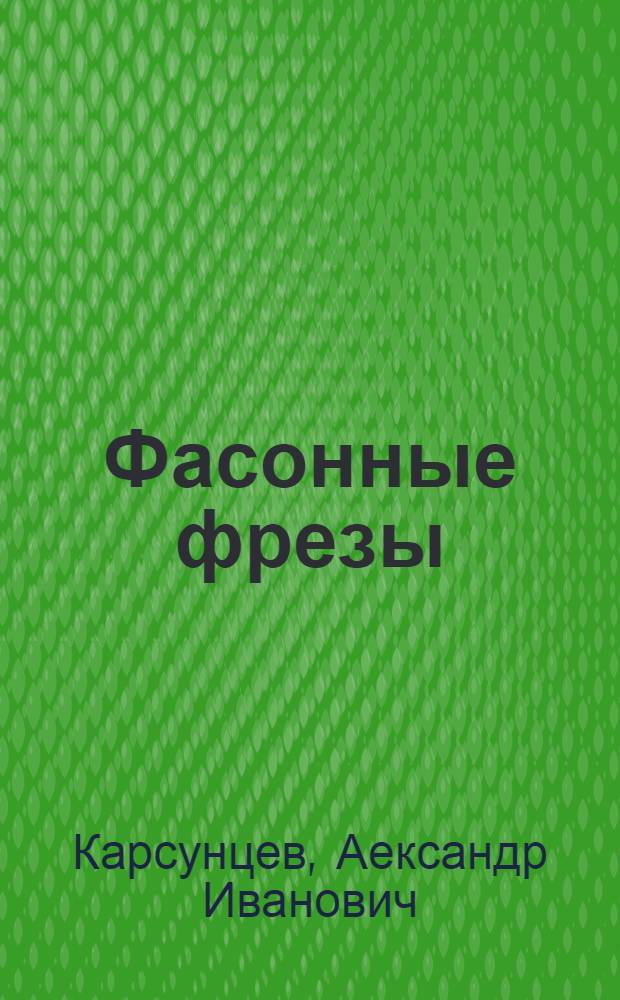 Фасонные фрезы

Карсунцев, Аександр Иванович